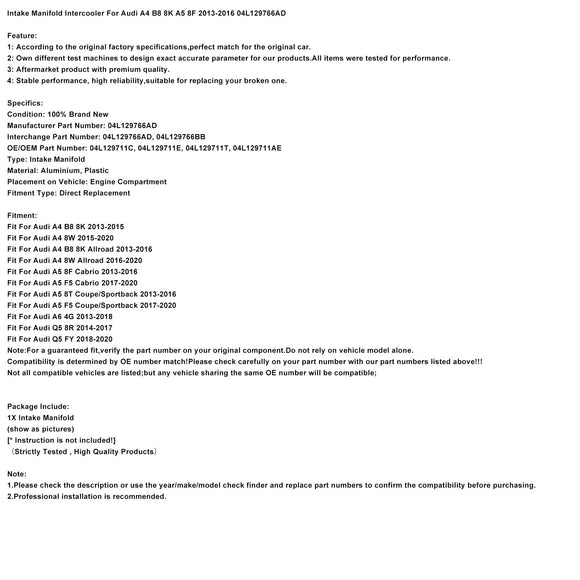 Intake Manifold Intercooler For Audi A4 B8 8K A5 8F 2013-2016 04L129766AD

Feature:
1: According to the original factory specifications,perfect match for the original car.
2: Own different test machines to design exact accurate parameter for our products.All items were tested for performance.
3: Aftermarket product with premium quality.
4: Stable performance, high reliability,suitable for replacing your broken one.

Specifics:
Condition: 100% Brand New
Manufacturer Part Number: 04L129766AD
Interchange Part Number: 04L129766AD, 04L129766BB
OE/OEM Part Number: 04L129711C, 04L129711E, 04L129711T, 04L129711AE
Type: Intake Manifold
Material: Aluminium, Plastic
Placement on Vehicle: Engine Compartment
Fitment Type: Direct Replacement

Fitment:
Fit For Audi A4 B8 8K 2013-2015
Fit For Audi A4 8W 2015-2020
Fit For Audi A4 B8 8K Allroad 2013-2016
Fit For Audi A4 8W Allroad 2016-2020
Fit For Audi A5 8F Cabrio 2013-2016
Fit For Audi A5 F5 Cabrio 2017-2020
Fit For Audi A5 8T Coupe/Sportback 2013-2016
Fit For Audi A5 F5 Coupe/Sportback 2017-2020
Fit For Audi A6 4G 2013-2018
Fit For Audi Q5 8R 2014-2017
Fit For Audi Q5 FY 2018-2020
Note:For a guaranteed fit,verify the part number on your original component.Do not rely on vehicle model alone.
Compatibility is determined by OE number match!Please check carefully on your part number with our part numbers listed above!!!
Not all compatible vehicles are listed;but any vehicle sharing the same OE number will be compatible;

Package Include:
1X Intake Manifold
(show as pictures)
[* Instruction is not included!]
(Strictly Tested , High Quality Products)

Note:
1.Please check the description or use the year/make/model check finder and replace part numbers to confirm the compatibility before purchasing.
2.Professional installation is recommended.